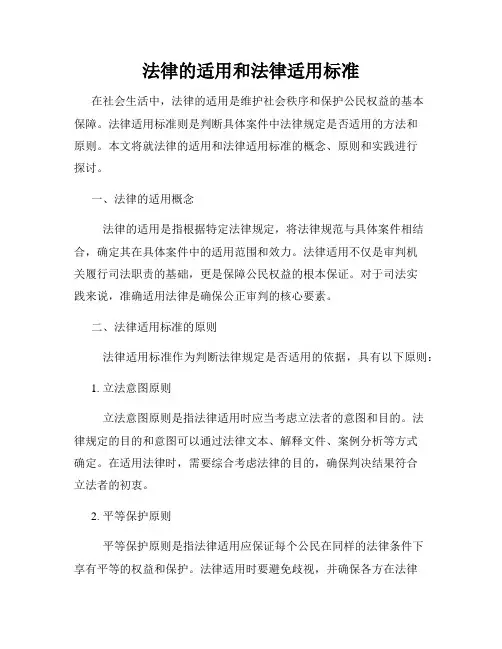 法律的适用和法律适用标准

在社会生活中，法律的适用是维护社会秩序和保护公民权益的基本保障。法律适用标准则是判断具体案件中法律规定是否适用的方法和原则。本文将就法律的适用和法律适用标准的概念、原则和实践进行探讨。

一、法律的适用概念

法律的适用是指根据特定法律规定，将法律规范与具体案件相结合，确定其在具体案件中的适用范围和效力。法律适用不仅是审判机关履行司法职责的基础，更是保障公民权益的根本保证。对于司法实践来说，准确适用法律是确保公正审判的核心要素。

二、法律适用标准的原则

法律适用标准作为判断法律规定是否适用的依据，具有以下原则：

1. 立法意图原则

立法意图原则是指法律适用时应当考虑立法者的意图和目的。法律规定的目的和意图可以通过法律文本、解释文件、案例分析等方式确定。在适用法律时，需要综合考虑法律的目的，确保判决结果符合立法者的初衷。

2. 平等保护原则

平等保护原则是指法律适用应保证每个公民在同样的法律条件下享有平等的权益和保护。法律适用时要避免歧视，并确保各方在法律